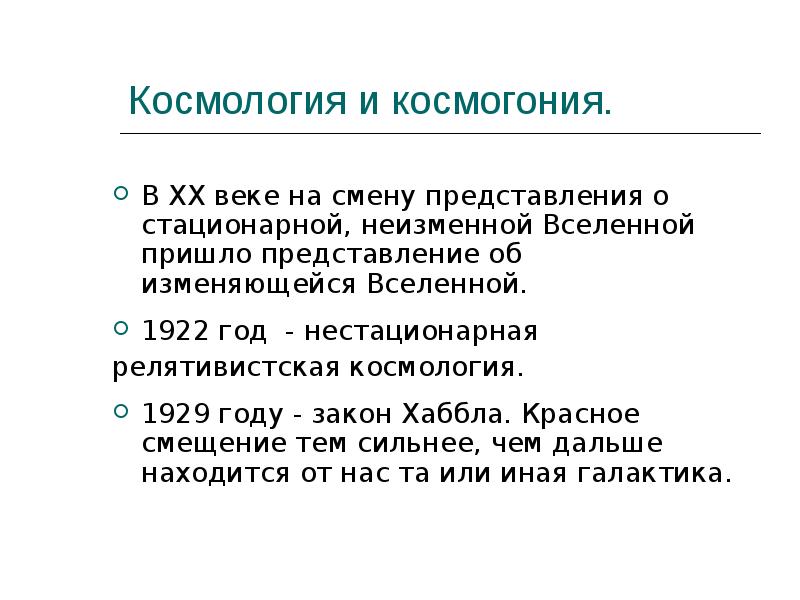 Космология и космогония.

В XX веке на смену представления о стационарной, неизменной Вселенной пришло представление об изменяющейся Вселенной.

1922 год  - нестационарная релятивистская космология.

1929 году - закон Хаббла. Красное смещение тем сильнее, чем дальше находится от нас та или иная галактика.